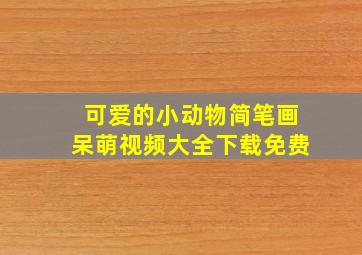 可爱的小动物简笔画
呆萌视频大全下载免费